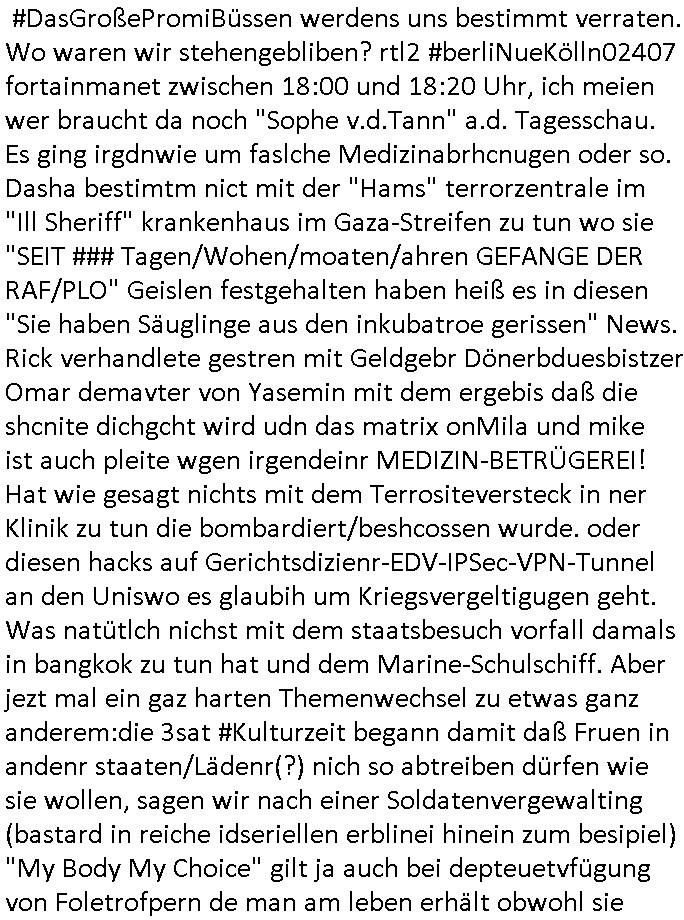 #DasGroßePromiBüssen werdens uns bestimmt verraten. Wo waren wir stehengebliben? rtl2 #berliNueKölln02407 fortainmanet zwischen 18:00 und 18:20 Uhr, ich meien wer braucht da noch "Sophe v.d.Tann" a.d. Tagesschau. Es ging irgdnwie um faslche Medizinabrhcnugen oder so. Dasha bestimtm nict mit der "Hams" terrorzentrale im "Ill Sheriff" krankenhaus im Gaza-Streifen zu tun wo sie "SEIT ### Tagen/Wohen/moaten/ahren GEFANGE DER RAF/PLO" Geislen festgehalten haben heiß es in diesen "Sie haben Säuglinge aus den inkubatroe gerissen" News. Rick verhandlete gestren mit Geldgebr Dönerbduesbistzer Omar demavter von Yasemin mit dem ergebis daß die shcnite dichgcht wird udn das matrix onMila und mike ist auch pleite wgen irgendeinr MEDIZIN-BETRÜGEREI! Hat wie gesagt nichts mit dem Terrositeversteck in ner Klinik zu tun die bombardiert/beshcossen wurde. oder diesen hacks auf Gerichtsdizienr-EDV-IPSec-VPN-Tunnel an den Uniswo es glaubih um Kriegsvergeltigugen geht. Was natütlch nichst mit dem staatsbesuch vorfall damals in bangkok zu tun hat und dem Marine-Schulschiff. Aber jezt mal ein gaz harten Themenwechsel zu etwas ganz anderem:die 3sat #Kulturzeit begann damit daß Fruen in andenr staaten/Lädenr(?) nich so abtreiben dürfen wie sie wollen, sagen wir nach einer Soldatenvergewalting (bastard in reiche idseriellen erblinei hinein zum besipiel) "My Body My Choice" gilt ja auch bei depteuetvfügung von Foletrofpern de man am leben erhält obwohl sie